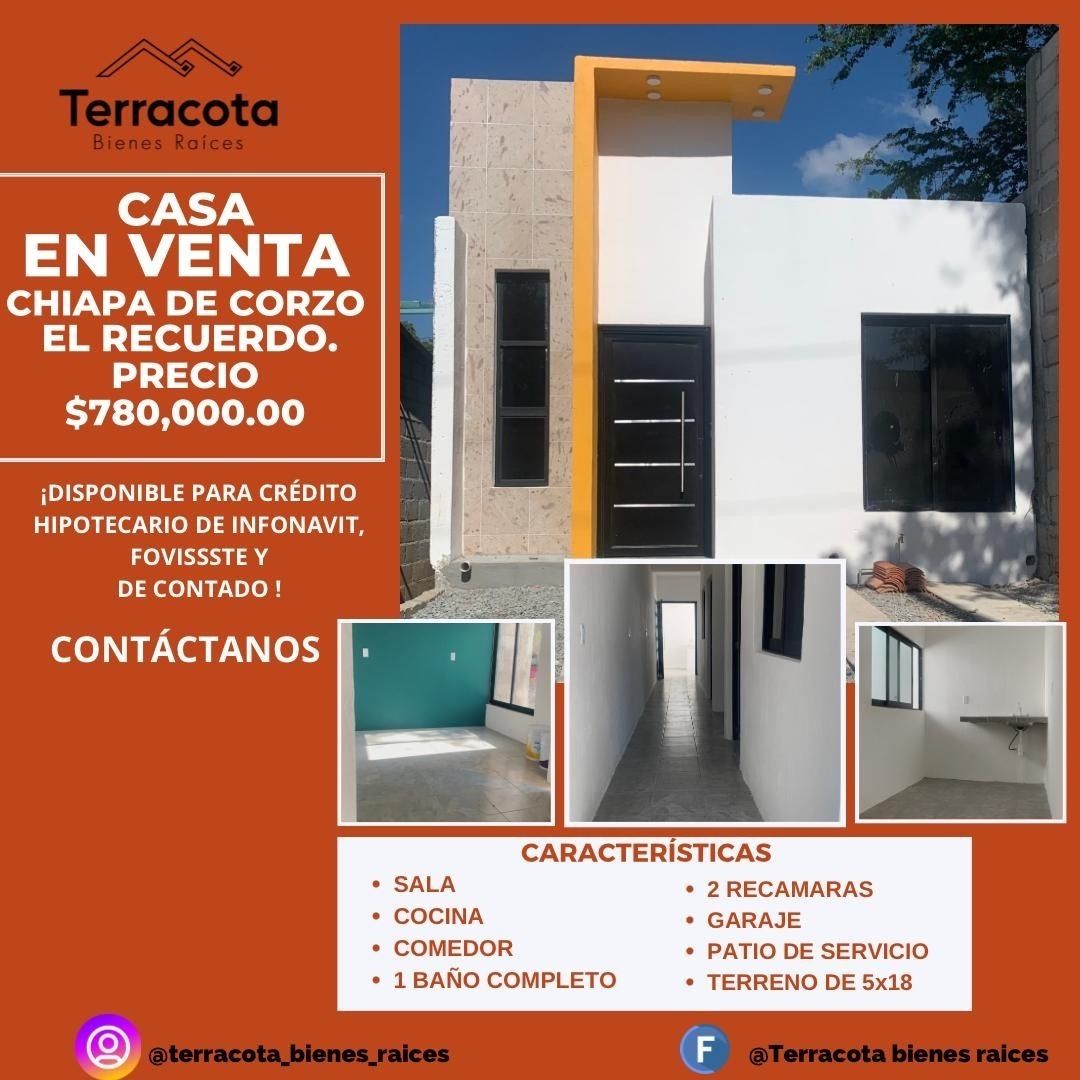 Terracota
Bienes Raíces

CASA
EN VENTA
CHIAPA DE CORZO
EL RECUERDO.
PRECIO
$780,000.00

¡DISPONIBLE PARA CRÉDITO HIPOTECARIO DE INFONAVIT, FOVISSSTE Y DE CONTADO !

CONTÁCTANOS

CARACTERÍSTICAS
• SALA
• COCINA
• COMEDOR
• 1 BAÑO COMPLETO
• 2 RECAMARAS
• GARAJE
• PATIO DE SERVICIO
• TERRENO DE 5x18

@terracota_bienes_raices

F @Terracota bienes raices